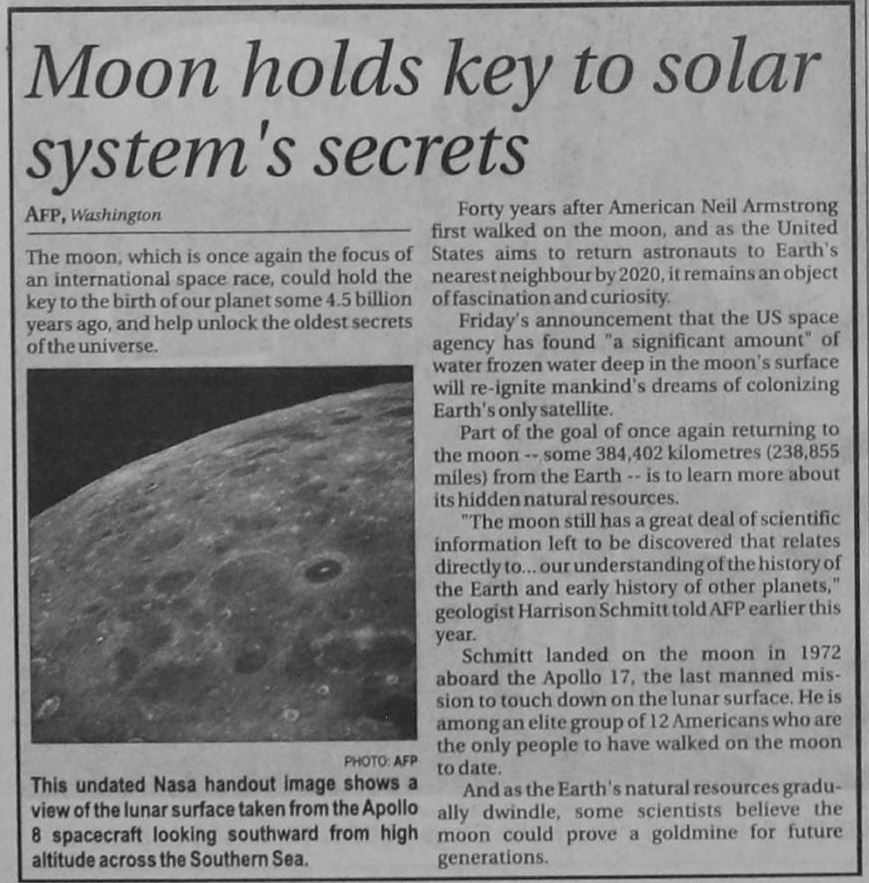 Moon holds key to solar system's secrets

AFP, Washington

The moon, which is once again the focus of an international space race, could hold the key to the birth of our planet some 4.5 billion years ago, and help unlock the oldest secrets of the universe.

PHOTO: AFP

This undated Nasa handout image shows a view of the lunar surface taken from the Apollo 8 spacecraft looking southward from high altitude across the Southern Sea.

Forty years after American Neil Armstrong first walked on the moon, and as the United States aims to return astronauts to Earth's nearest neighbour by 2020, it remains an object of fascination and curiosity.

Friday's announcement that the US space agency has found "a significant amount" of water frozen water deep in the moon's surface will re-ignite mankind's dreams of colonizing Earth's only satellite.

Part of the goal of once again returning to the moon -- some 384,402 kilometres (238,855 miles) from the Earth -- is to learn more about its hidden natural resources.

"The moon still has a great deal of scientific information left to be discovered that relates directly to... our understanding of the history of the Earth and early history of other planets," geologist Harrison Schmitt told AFP earlier this year.

Schmitt landed on the moon in 1972 aboard the Apollo 17, the last manned mission to touch down on the lunar surface. He is among an elite group of 12 Americans who are the only people to have walked on the moon to date.

And as the Earth's natural resources gradually dwindle, some scientists believe the moon could prove a goldmine for future generations.